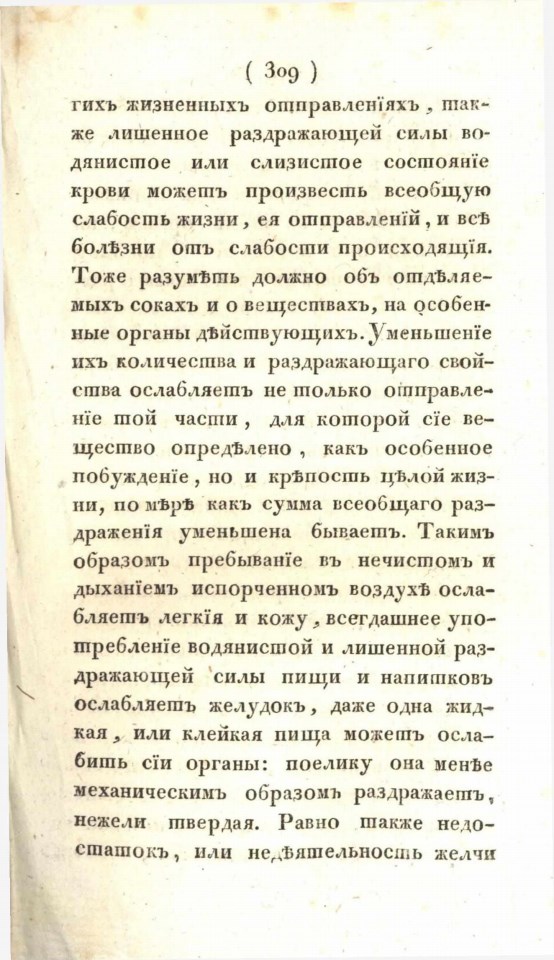 ( 309 )

гихъ жизненныхъ отправленіяхъ, также лишенное раздражающей силы водянистое или слизистое состояніе крови можетъ произвесть всеобщую слабость жизни, ея отправленій, и всѣ болѣзни отъ слабости происходящія. Тоже разумѣть должно объ отдѣляемыхъ сокахъ и о веществахъ, на особенные органы дѣйствующихъ. Уменьшеніе ихъ количества и раздражающаго свойства ослабляетъ не только отправленіе той части, для которой сіе вещество опредѣлено, какъ особенное побужденіе, но и крѣпость цѣлой жизни, по мѣрѣ какъ сумма всеобщаго раздраженія уменьшена бываетъ. Такимъ образомъ пребываніе въ нечистомъ и дыханіемъ испорченномъ воздухѣ ослабляетъ легкія и кожу, всегдашнее употребленіе водянистой и лишенной раздражающей силы пищи и напитковъ ослабляетъ желудокъ, даже одна жидкая, или клейкая пища можетъ ослабить сіи органы: поелику она менѣе механическимъ образомъ раздражаетъ, нежели твердая. Равно также недостатокъ, или недѣятельность желчи